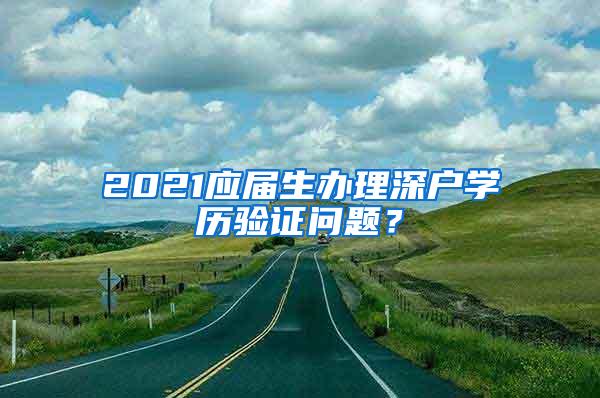 2021应届生办理深户学历验证问题？